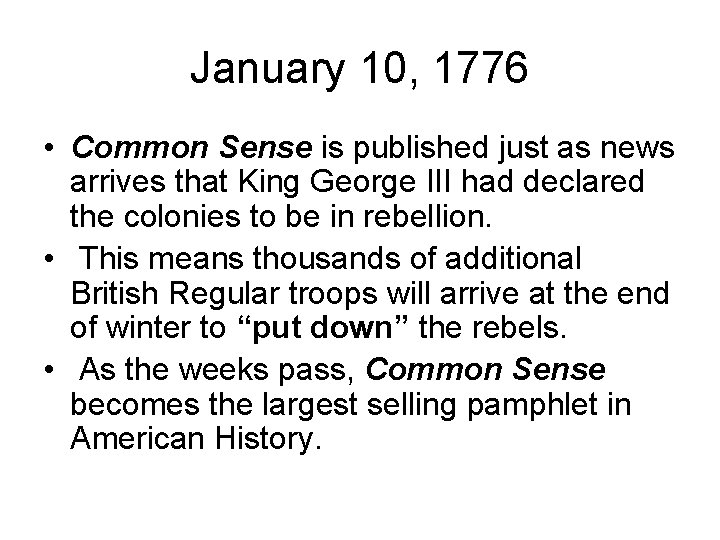 January 10, 1776

• Common Sense is published just as news arrives that King George III had declared the colonies to be in rebellion.
• This means thousands of additional British Regular troops will arrive at the end of winter to "put down" the rebels.
• As the weeks pass, Common Sense becomes the largest selling pamphlet in American History.